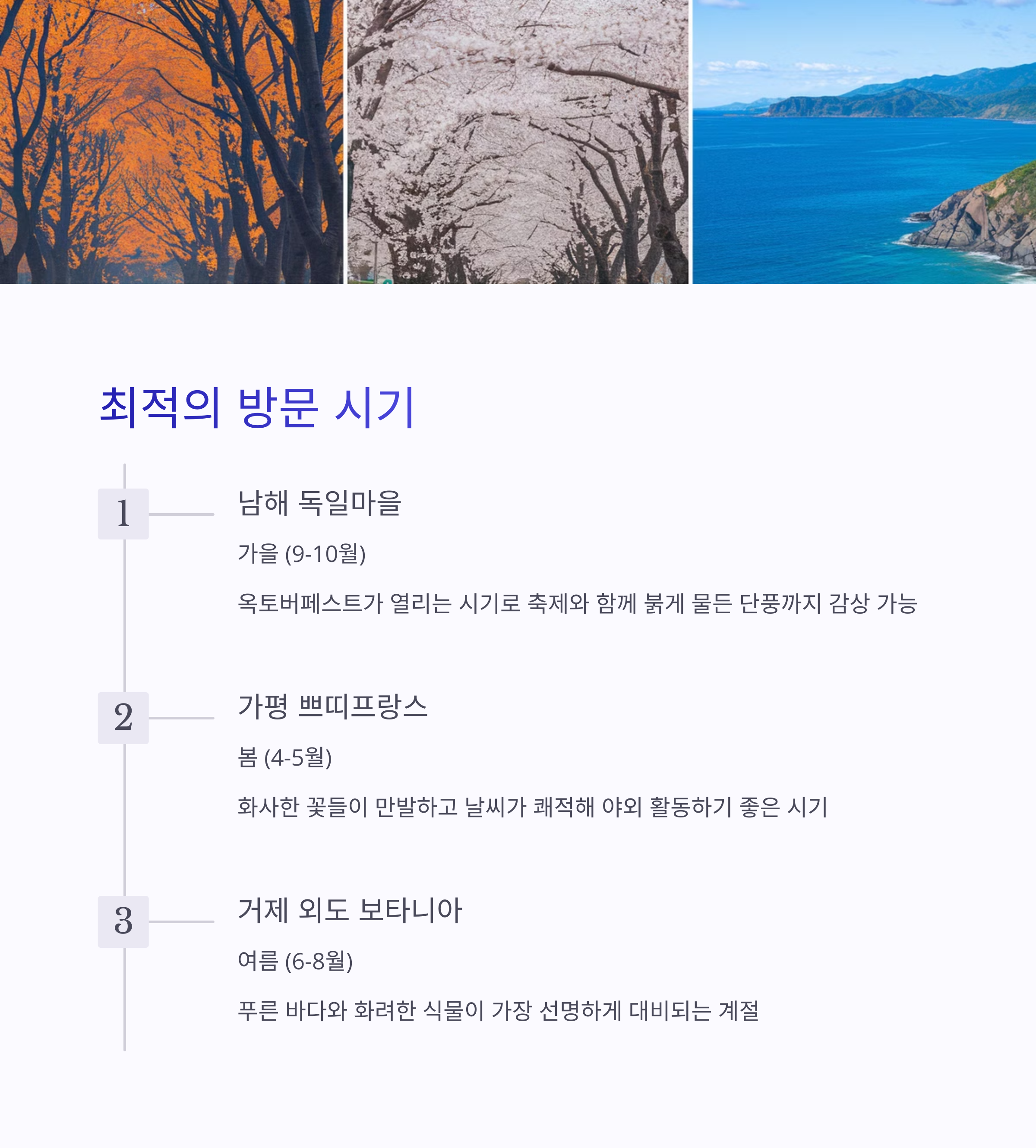 최적의 방문 시기

1

남해 독일마을

가을 (9-10월)

옥토버페스트가 열리는 시기로 축제와 함께 붉게 물든 단풍까지 감상 가능

2

가평 쁘띠프랑스

봄 (4-5월)

화사한 꽃들이 만발하고 날씨가 쾌적해 야외 활동하기 좋은 시기

3

거제 외도 보타니아

여름 (6-8월)

푸른 바다와 화려한 식물이 가장 선명하게 대비되는 계절